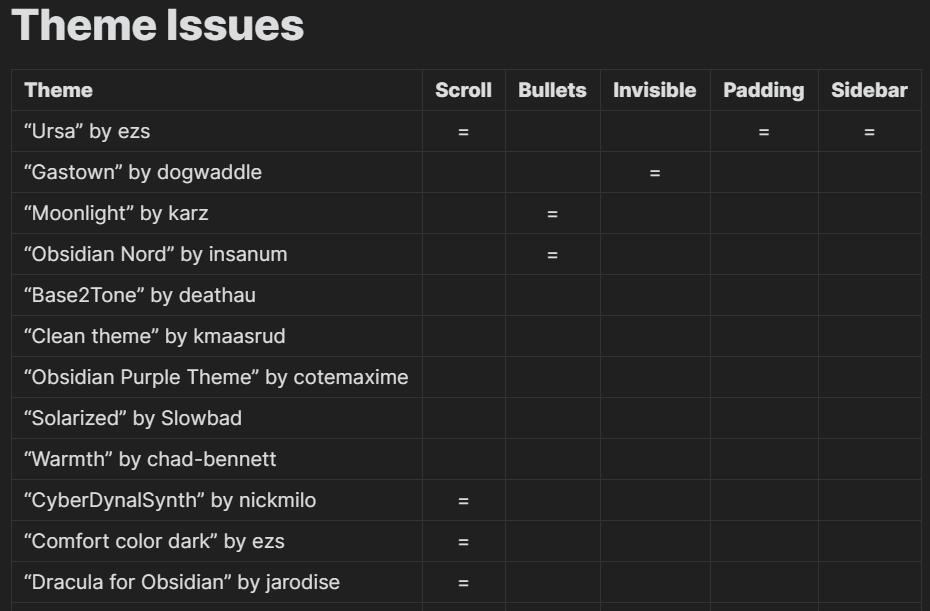 Theme Issues

| Theme | Scroll | Bullets | Invisible | Padding | Sidebar |
|---|---|---|---|---|---|
| “Ursa” by ezs | = | | | = | = |
| “Gastown” by dogwaddle | | | = | | |
| “Moonlight” by karz | | = | | | |
| “Obsidian Nord” by insanum | | = | | | |
| “Base2Tone” by deathau | | | | | |
| “Clean theme” by kmaasrud | | | | | |
| “Obsidian Purple Theme” by cotemaxime | | | | | |
| “Solarized” by Slowbad | | | | | |
| “Warmth” by chad-bennett | | | | | |
| “CyberDynalSynth” by nickmilo | = | | | | |
| “Comfort color dark” by ezs | = | | | | |
| “Dracula for Obsidian” by jarodise | = | | | | |